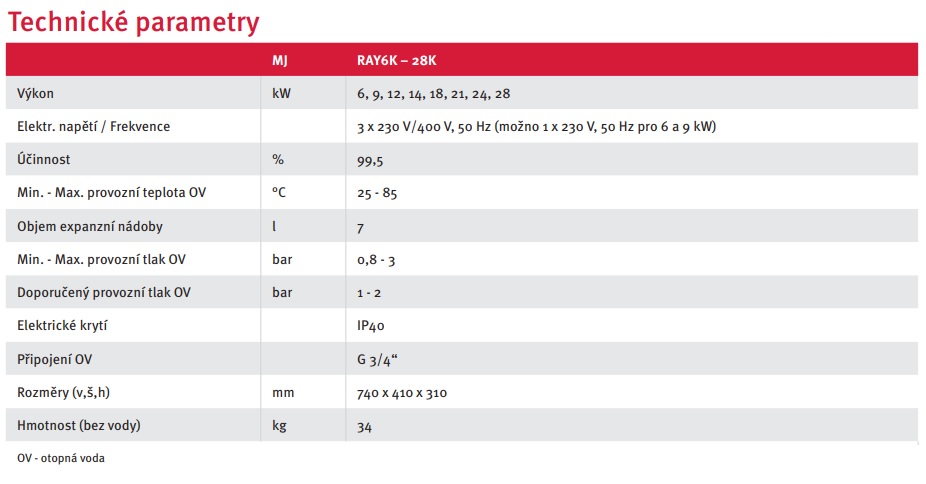 Technické parametry

|  | MJ | RAY6K – 28K |
|---|---|---|
| Výkon | kW | 6, 9, 12, 14, 18, 21, 24, 28 |
| Elektr. napětí / Frekvence |  | 3 x 230 V/400 V, 50 Hz (možno 1 x 230 V, 50 Hz pro 6 a 9 kW) |
| Účinnost | % | 99,5 |
| Min. - Max. provozní teplota OV | °C | 25 - 85 |
| Objem expanzní nádoby | l | 7 |
| Min. - Max. provozní tlak OV | bar | 0,8 - 3 |
| Doporučený provozní tlak OV | bar | 1 - 2 |
| Elektrické krytí |  | IP40 |
| Připojení OV |  | G 3/4“ |
| Rozměry (v,š,h) | mm | 740 x 410 x 310 |
| Hmotnost (bez vody) | kg | 34 |

OV - otopná voda